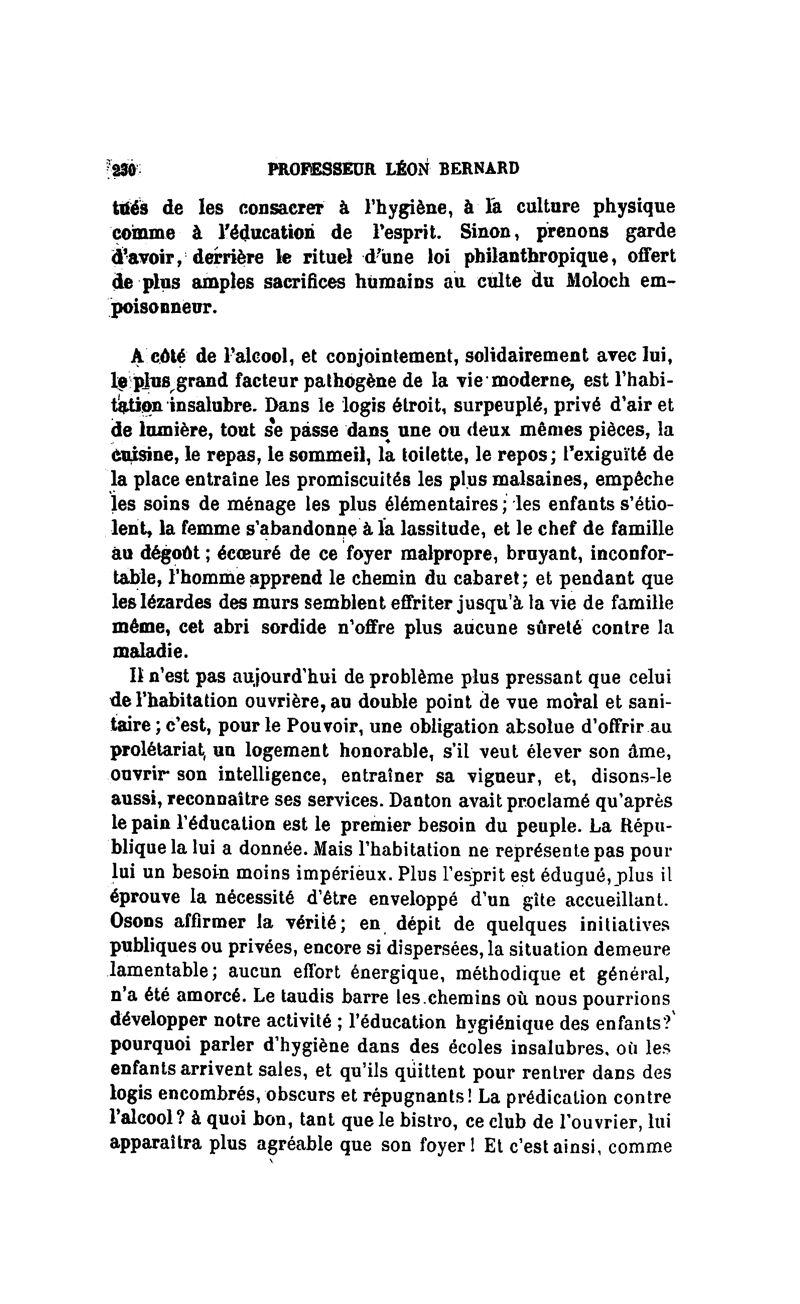 230 PROFESSEUR LÉON BERNARD

tués de les consacrer à l'hygiène, à la culture physique comme à l'éducation de l'esprit. Sinon, prenons garde d'avoir, derrière le rituel d'une loi philanthropique, offert de plus amples sacrifices humains au culte du Moloch empoisonneur.

A côté de l'alcool, et conjointement, solidairement avec lui, le plus grand facteur pathogène de la vie moderne, est l'habitation insalubre. Dans le logis étroit, surpeuplé, privé d'air et de lumière, tout se passe dans une ou deux mêmes pièces, la cuisine, le repas, le sommeil, la toilette, le repos; l'exiguïté de la place entraîne les promiscuités les plus malsaines, empêche les soins de ménage les plus élémentaires; les enfants s'étiolent, la femme s'abandonne à la lassitude, et le chef de famille au dégoût; écœuré de ce foyer malpropre, bruyant, inconfortable, l'homme apprend le chemin du cabaret; et pendant que les lézardes des murs semblent effriter jusqu'à la vie de famille même, cet abri sordide n'offre plus aucune sûreté contre la maladie.

Il n'est pas aujourd'hui de problème plus pressant que celui de l'habitation ouvrière, au double point de vue moral et sanitaire; c'est, pour le Pouvoir, une obligation absolue d'offrir au prolétariat un logement honorable, s'il veut élever son âme, ouvrir son intelligence, entraîner sa vigueur, et, disons-le aussi, reconnaître ses services. Danton avait proclamé qu'après le pain l'éducation est le premier besoin du peuple. La République la lui a donnée. Mais l'habitation ne représente pas pour lui un besoin moins impérieux. Plus l'esprit est éduqué, plus il éprouve la nécessité d'être enveloppé d'un gîte accueillant. Osons affirmer la vérité; en dépit de quelques initiatives publiques ou privées, encore si dispersées, la situation demeure lamentable; aucun effort énergique, méthodique et général, n'a été amorcé. Le taudis barre les chemins où nous pourrions développer notre activité; l'éducation hygiénique des enfants? pourquoi parler d'hygiène dans des écoles insalubres, où les enfants arrivent sales, et qu'ils quittent pour rentrer dans des logis encombrés, obscurs et répugnants! La prédication contre l'alcool? à quoi bon, tant que le bistro, ce club de l'ouvrier, lui apparaîtra plus agréable que son foyer! Et c'est ainsi, comme